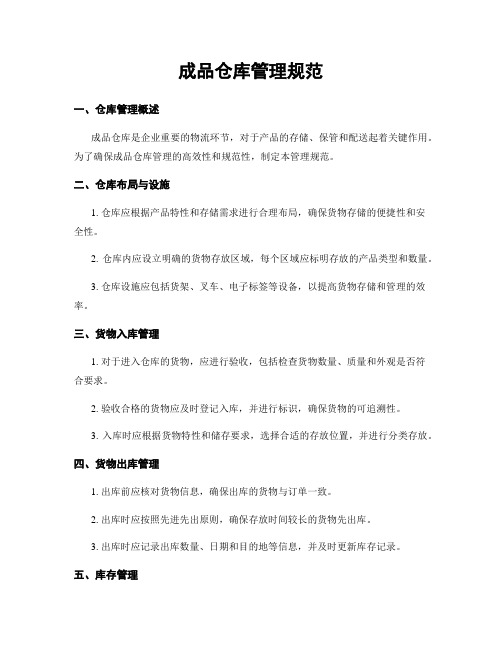 成品仓库管理规范

一、仓库管理概述

成品仓库是企业重要的物流环节，对于产品的存储、保管和配送起着关键作用。为了确保成品仓库管理的高效性和规范性，制定本管理规范。

二、仓库布局与设施

1. 仓库应根据产品特性和存储需求进行合理布局，确保货物存储的便捷性和安全性。

2. 仓库内应设立明确的货物存放区域，每个区域应标明存放的产品类型和数量。

3. 仓库设施应包括货架、叉车、电子标签等设备，以提高货物存储和管理的效率。

三、货物入库管理

1. 对于进入仓库的货物，应进行验收，包括检查货物数量、质量和外观是否符合要求。

2. 验收合格的货物应及时登记入库，并进行标识，确保货物的可追溯性。

3. 入库时应根据货物特性和储存要求，选择合适的存放位置，并进行分类存放。

四、货物出库管理

1. 出库前应核对货物信息，确保出库的货物与订单一致。

2. 出库时应按照先进先出原则，确保存放时间较长的货物先出库。

3. 出库时应记录出库数量、日期和目的地等信息，并及时更新库存记录。

五、库存管理